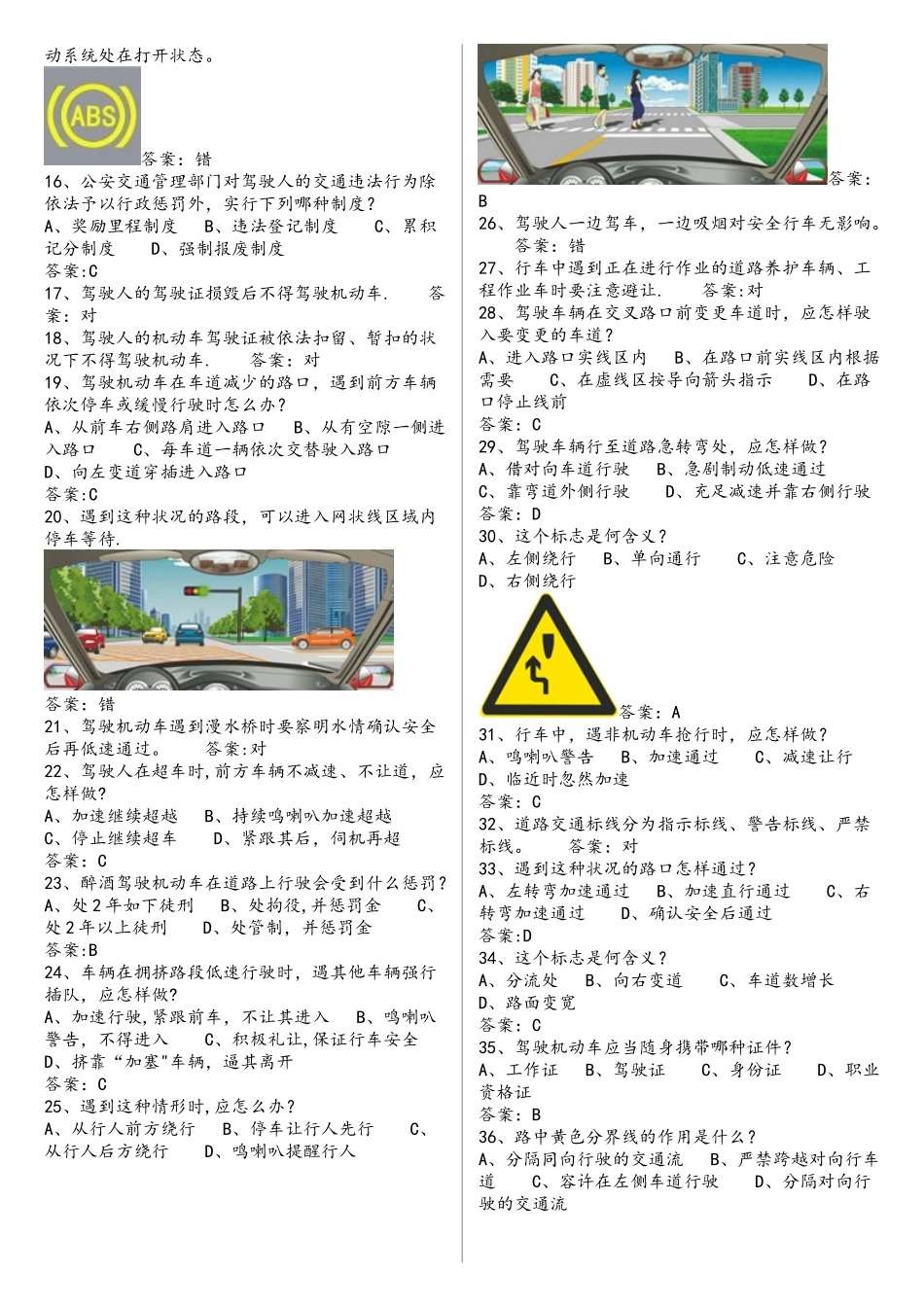 动系统处在打开状态。

ABS

答案：错

16、公安交通管理部门对驾驶人的交通违法行为除依法予以行政惩罚外，实行下列哪种制度？
A、奖励里程制度　B、违法登记制度　C、累积记分制度　D、强制报废制度
答案:C

17、驾驶人的驾驶证损毁后不得驾驶机动车.　答案：对

18、驾驶人的机动车驾驶证被依法扣留、暂扣的状况下不得驾驶机动车.　答案：对

19、驾驶机动车在车道减少的路口，遇到前方车辆依次停车或缓慢行驶时怎么办？
A、从前车右侧路肩进入路口　B、从有空隙一侧进入路口　C、每车道一辆依次交替驶入路口
D、向左变道穿插进入路口
答案:C

20、遇到这种状况的路段，可以进入网状线区域内停车等待.

答案：错

21、驾驶机动车遇到漫水桥时要察明水情确认安全后再低速通过。　答案:对

22、驾驶人在超车时,前方车辆不减速、不让道，应怎样做？
A、加速继续超越　B、持续鸣喇叭加速超越
C、停止继续超车　D、紧跟其后，伺机再超
答案：C

23、醉酒驾驶机动车在道路上行驶会受到什么惩罚？
A、处2年如下徒刑　B、处拘役,并惩罚金　C、处2年以上徒刑　D、处管制，并惩罚金
答案:B

24、车辆在拥挤路段低速行驶时，遇其他车辆强行插队，应怎样做？
A、加速行驶,紧跟前车，不让其进入　B、鸣喇叭警告，不得进入　C、积极礼让,保证行车安全
D、挤靠“加塞"车辆，逼其离开
答案：C

25、遇到这种情形时,应怎么办？
A、从行人前方绕行　B、停车让行人先行　C、从行人后方绕行　D、鸣喇叭提醒行人

答案：B

26、驾驶人一边驾车，一边吸烟对安全行车无影响。
答案：错

27、行车中遇到正在进行作业的道路养护车辆、工程作业车时要注意避让.　答案:对

28、驾驶车辆在交叉路口前变更车道时，应怎样驶入要变更的车道？
A、进入路口实线区内　B、在路口前实线区内根据需要　C、在虚线区按导向箭头指示　D、在路口停止线前
答案：C

29、驾驶车辆行至道路急转弯处，应怎样做？
A、借对向车道行驶　B、急剧制动低速通过
C、靠弯道外侧行驶　D、充足减速并靠右侧行驶
答案：D

30、这个标志是何含义？
A、左侧绕行　B、单向通行　C、注意危险
D、右侧绕行

答案：A

31、行车中，遇非机动车抢行时，应怎样做？
A、鸣喇叭警告　B、加速通过　C、减速让行
D、临近时忽然加速
答案：C

32、道路交通标线分为指示标线、警告标线、严禁标线。　答案：对

33、遇到这种状况的路口怎样通过？
A、左转弯加速通过　B、加速直行通过　C、右转弯加速通过　D、确认安全后通过
答案:D

34、这个标志是何含义？
A、分流处　B、向右变道　C、车道数增长
D、路面变宽
答案：C

35、驾驶机动车应当随身携带哪种证件？
A、工作证　B、驾驶证　C、身份证　D、职业资格证
答案：B

36、路中黄色分界线的作用是什么？
A、分隔同向行驶的交通流　B、严禁跨越对向行车道　C、容许在左侧车道行驶　D、分隔对向行驶的交通流